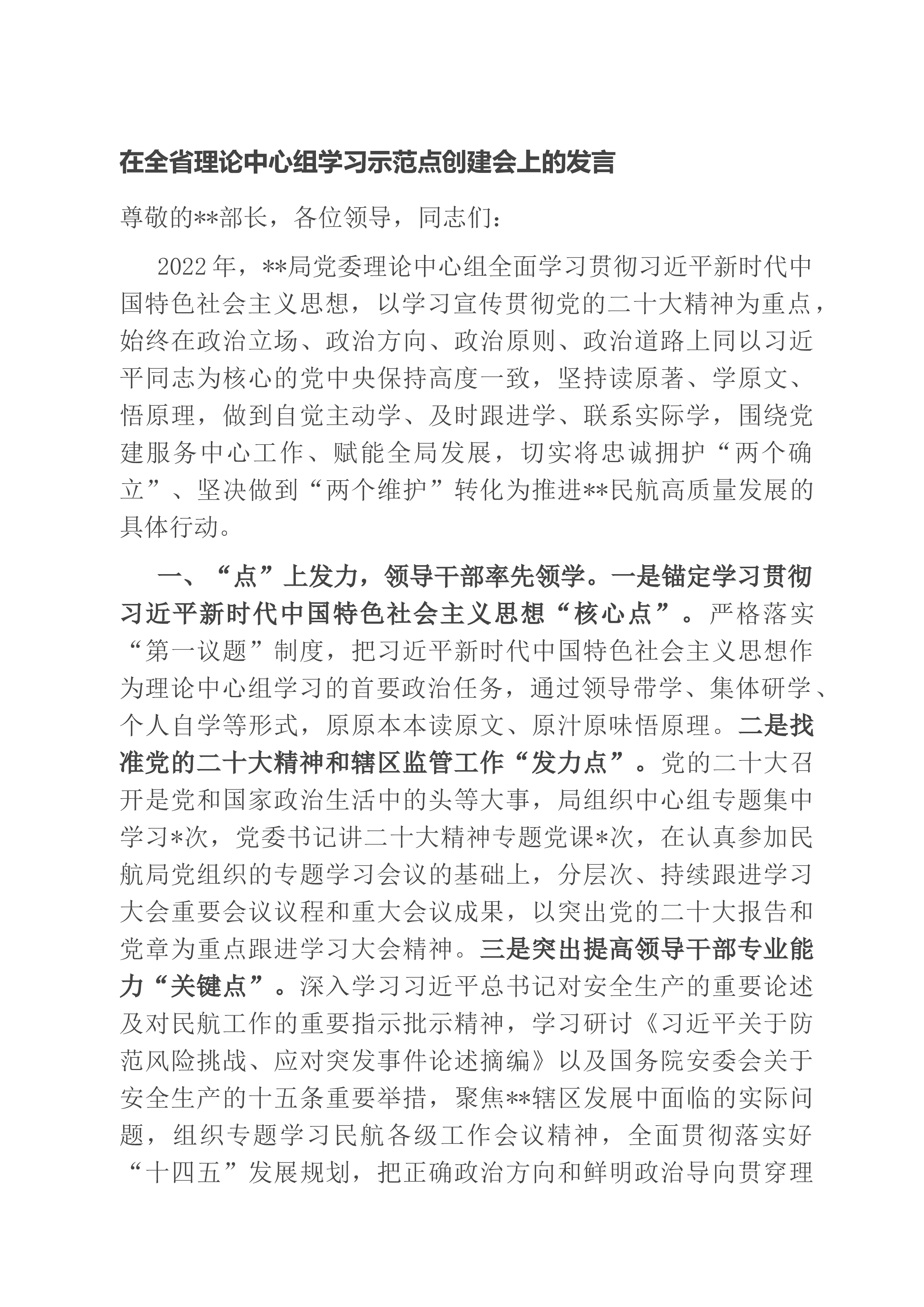 在全省理论中心组学习示范点创建会上的发言

尊敬的**部长，各位领导，同志们：

2022年，**局党委理论中心组全面学习贯彻习近平新时代中国特色社会主义思想，以学习宣传贯彻党的二十大精神为重点，始终在政治立场、政治方向、政治原则、政治道路上同以习近平同志为核心的党中央保持高度一致，坚持读原著、学原文、悟原理，做到自觉主动学、及时跟进学、联系实际学，围绕党建服务中心工作、赋能全局发展，切实将忠诚拥护“两个确立”、坚决做到“两个维护”转化为推进**民航高质量发展的具体行动。

一、“点”上发力，领导干部率先领学。一是锚定学习贯彻习近平新时代中国特色社会主义思想“核心点”。严格落实“第一议题”制度，把习近平新时代中国特色社会主义思想作为理论中心组学习的首要政治任务，通过领导带学、集体研学、个人自学等形式，原原本本读原文、原汁原味悟原理。二是找准党的二十大精神和辖区监管工作“发力点”。党的二十大召开是党和国家政治生活中的头等大事，局组织中心组专题集中学习*次，党委书记讲二十大精神专题党课*次，在认真参加民航局党组织的专题学习会议的基础上，分层次、持续跟进学习大会重要会议议程和重大会议成果，以突出党的二十大报告和党章为重点跟进学习大会精神。三是突出提高领导干部专业能力“关键点”。深入学习习近平总书记对安全生产的重要论述及对民航工作的重要指示批示精神，学习研讨《习近平关于防范风险挑战、应对突发事件论述摘编》以及国务院安委会关于安全生产的十五条重要举措，聚焦**辖区发展中面临的实际问题，组织专题学习民航各级工作会议精神，全面贯彻落实好“十四五”发展规划，把正确政治方向和鲜明政治导向贯穿理